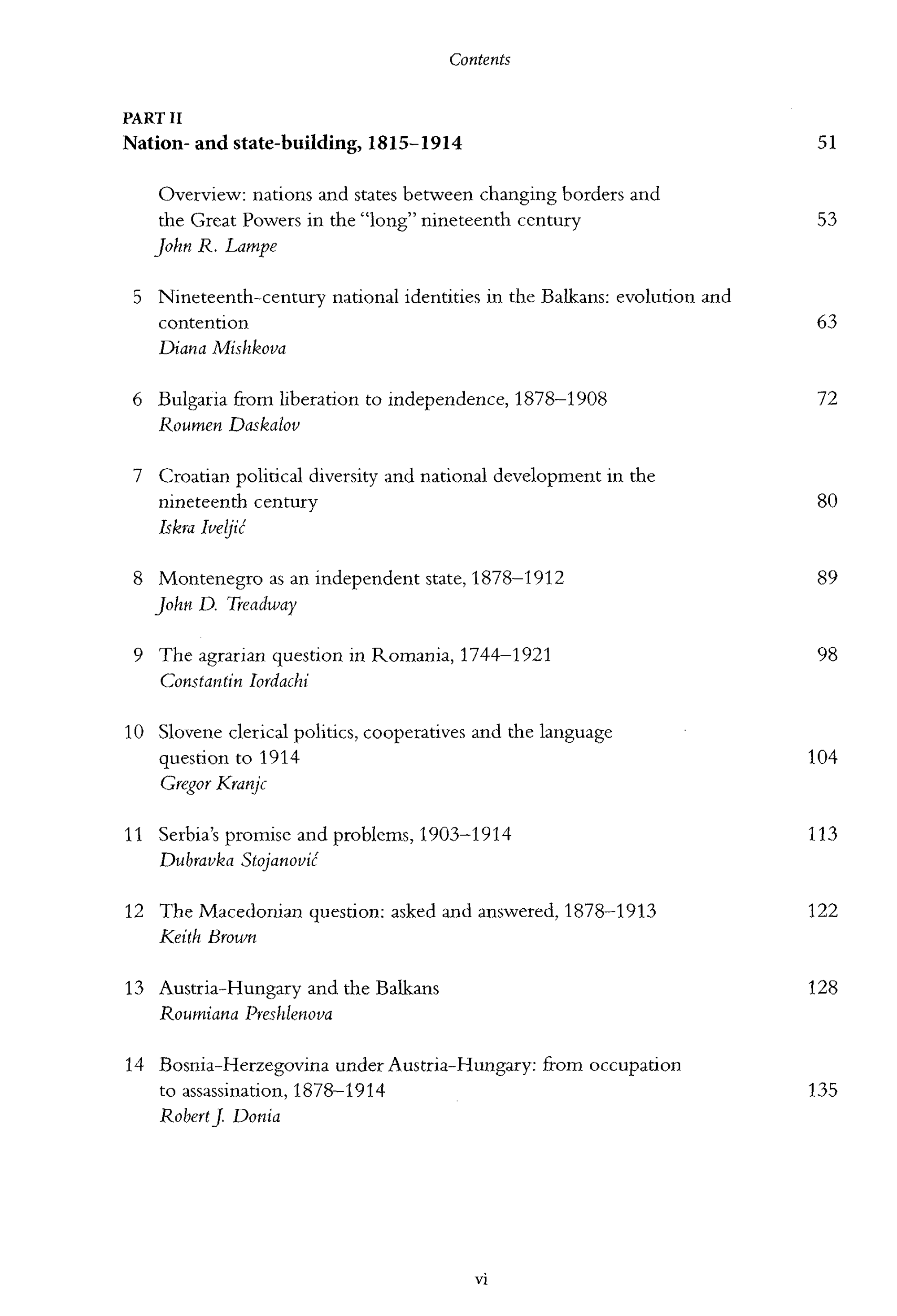 Contents

PART II
Nation- and state-building, 1815–1914 51

Overview: nations and states between changing borders and the Great Powers in the "long" nineteenth century 53
John R. Lampe

5 Nineteenth-century national identities in the Balkans: evolution and contention 63
Diana Mishkova

6 Bulgaria from liberation to independence, 1878–1908 72
Roumen Daskalov

7 Croatian political diversity and national development in the nineteenth century 80
Iskra Iveljić

8 Montenegro as an independent state, 1878–1912 89
John D. Treadway

9 The agrarian question in Romania, 1744–1921 98
Constantin Iordachi

10 Slovene clerical politics, cooperatives and the language question to 1914 104
Gregor Kranjc

11 Serbia's promise and problems, 1903–1914 113
Dubravka Stojanović

12 The Macedonian question: asked and answered, 1878–1913 122
Keith Brown

13 Austria-Hungary and the Balkans 128
Roumiana Preshlenova

14 Bosnia-Herzegovina under Austria-Hungary: from occupation to assassination, 1878–1914 135
Robert J. Donia

vi